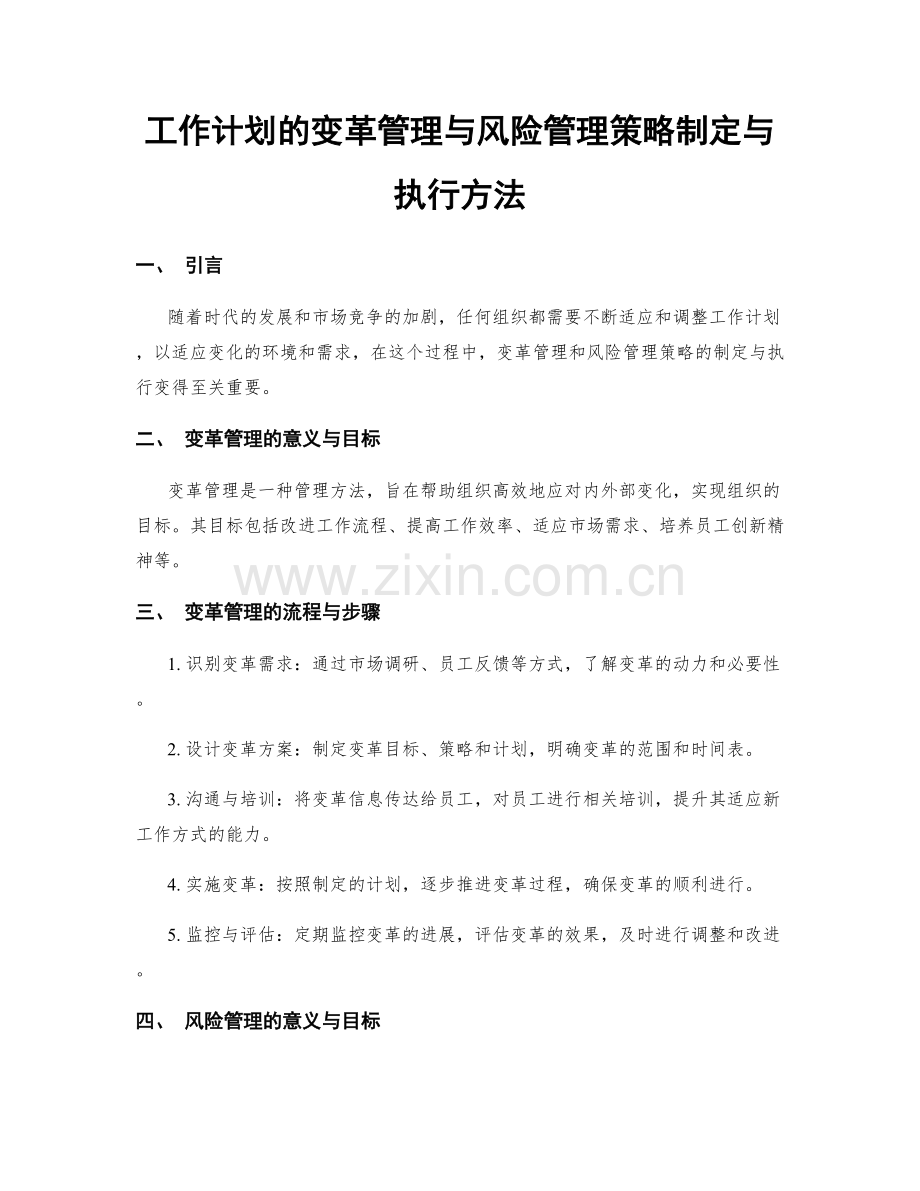 工作计划的变革管理与风险管理策略制定与执行方法

一、 引言

随着时代的发展和市场竞争的加剧，任何组织都需要不断适应和调整工作计划，以适应变化的环境和需求，在这个过程中，变革管理和风险管理策略的制定与执行变得至关重要。

二、 变革管理的意义与目标

变革管理是一种管理方法，旨在帮助组织高效地应对内外部变化，实现组织的目标。其目标包括改进工作流程、提高工作效率、适应市场需求、培养员工创新精神等。

www.zixin.com.cn

三、 变革管理的流程与步骤

1. 识别变革需求：通过市场调研、员工反馈等方式，了解变革的动力和必要性。

2. 设计变革方案：制定变革目标、策略和计划，明确变革的范围和时间表。

3. 沟通与培训：将变革信息传达给员工，对员工进行相关培训，提升其适应新工作方式的能力。

4. 实施变革：按照制定的计划，逐步推进变革过程，确保变革的顺利进行。

5. 监控与评估：定期监控变革的进展，评估变革的效果，及时进行调整和改进。

四、 风险管理的意义与目标